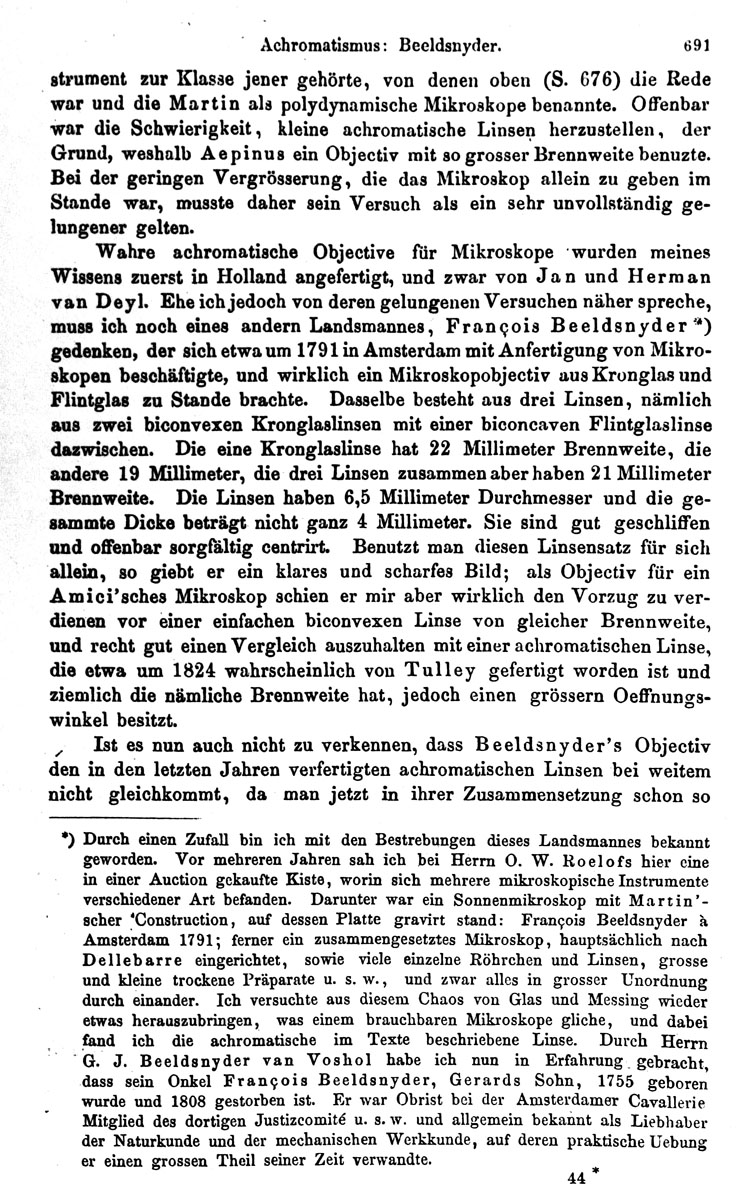 Achromatismus: Beeldsnyder. 691

strument zur Klasse jener gehörte, von denen oben (S. 676) die Rede war und die Martin als polydynamische Mikroskope benannte. Offenbar war die Schwierigkeit, kleine achromatische Linsen herzustellen, der Grund, weshalb Aepinus ein Objectiv mit so grosser Brennweite benuzte. Bei der geringen Vergrösserung, die das Mikroskop allein zu geben im Stande war, musste daher sein Versuch als ein sehr unvollständig gelungener gelten.

Wahre achromatische Objective für Mikroskope wurden meines Wissens zuerst in Holland angefertigt, und zwar von Jan und Herman van Deyl. Ehe ich jedoch von deren gelungenen Versuchen näher spreche, muss ich noch eines andern Landsmannes, François Beeldsnyder *) gedenken, der sich etwa um 1791 in Amsterdam mit Anfertigung von Mikroskopen beschäftigte, und wirklich ein Mikroskopobjectiv aus Kronglas und Flintglas zu Stande brachte. Dasselbe besteht aus drei Linsen, nämlich aus zwei biconvexen Kronglaslinsen mit einer biconcaven Flintglaslinse dazwischen. Die eine Kronglaslinse hat 22 Millimeter Brennweite, die andere 19 Millimeter, die drei Linsen zusammen aber haben 21 Millimeter Brennweite. Die Linsen haben 6,5 Millimeter Durchmesser und die gesammte Dicke beträgt nicht ganz 4 Millimeter. Sie sind gut geschliffen und offenbar sorgfältig centrirt. Benutzt man diesen Linsensatz für sich allein, so giebt er ein klares und scharfes Bild; als Objectiv für ein Amici'sches Mikroskop schien er mir aber wirklich den Vorzug zu verdienen vor einer einfachen biconvexen Linse von gleicher Brennweite, und recht gut einen Vergleich auszuhalten mit einer achromatischen Linse, die etwa um 1824 wahrscheinlich von Tulley gefertigt worden ist und ziemlich die nämliche Brennweite hat, jedoch einen grössern Oeffnungswinkel besitzt.

Ist es nun auch nicht zu verkennen, dass Beeldsnyder's Objectiv den in den letzten Jahren verfertigten achromatischen Linsen bei weitem nicht gleichkommt, da man jetzt in ihrer Zusammensetzung schon so

*) Durch einen Zufall bin ich mit den Bestrebungen dieses Landsmannes bekannt geworden. Vor mehreren Jahren sah ich bei Herrn O. W. Roelofs hier eine in einer Auction gekaufte Kiste, worin sich mehrere mikroskopische Instrumente verschiedener Art befanden. Darunter war ein Sonnenmikroskop mit Martin'scher Construction, auf dessen Platte gravirt stand: François Beeldsnyder à Amsterdam 1791; ferner ein zusammengesetztes Mikroskop, hauptsächlich nach Dellebarre eingerichtet, sowie viele einzelne Röhrchen und Linsen, grosse und kleine trockene Präparate u. s. w., und zwar alles in grosser Unordnung durch einander. Ich versuchte aus diesem Chaos von Glas und Messing wieder etwas herauszubringen, was einem brauchbaren Mikroskope gliche, und dabei fand ich die achromatische im Texte beschriebene Linse. Durch Herrn G. J. Beeldsnyder van Voshol habe ich nun in Erfahrung gebracht, dass sein Onkel François Beeldsnyder, Gerards Sohn, 1755 geboren wurde und 1808 gestorben ist. Er war Obrist bei der Amsterdamer Cavallerie Mitglied des dortigen Justizcomité u. s. w. und allgemein bekannt als Liebhaber der Naturkunde und der mechanischen Werkkunde, auf deren praktische Uebung er einen grossen Theil seiner Zeit verwandte.

44 *